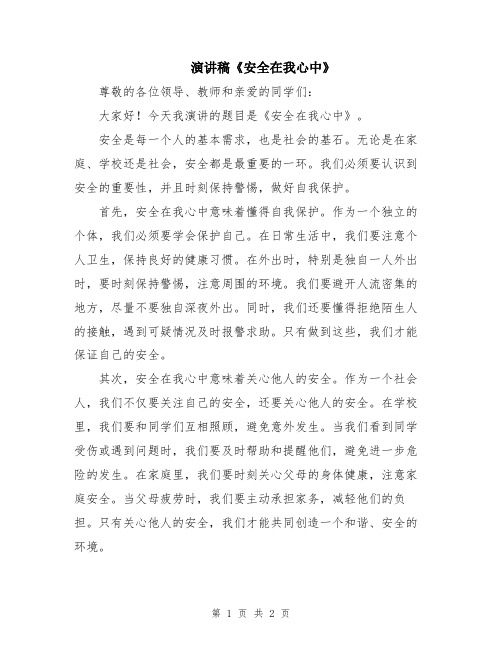 演讲稿《安全在我心中》

尊敬的各位领导、教师和亲爱的同学们：

大家好！今天我演讲的题目是《安全在我心中》。

安全是每一个人的基本需求，也是社会的基石。无论是在家庭、学校还是社会，安全都是最重要的一环。我们必须要认识到安全的重要性，并且时刻保持警惕，做好自我保护。

首先，安全在我心中意味着懂得自我保护。作为一个独立的个体，我们必须要学会保护自己。在日常生活中，我们要注意个人卫生，保持良好的健康习惯。在外出时，特别是独自一人外出时，要时刻保持警惕，注意周围的环境。我们要避开人流密集的地方，尽量不要独自深夜外出。同时，我们还要懂得拒绝陌生人的接触，遇到可疑情况及时报警求助。只有做到这些，我们才能保证自己的安全。

其次，安全在我心中意味着关心他人的安全。作为一个社会人，我们不仅要关注自己的安全，还要关心他人的安全。在学校里，我们要和同学们互相照顾，避免意外发生。当我们看到同学受伤或遇到问题时，我们要及时帮助和提醒他们，避免进一步危险的发生。在家庭里，我们要时刻关心父母的身体健康，注意家庭安全。当父母疲劳时，我们要主动承担家务，减轻他们的负担。只有关心他人的安全，我们才能共同创造一个和谐、安全的环境。

第 1 页 共 2 页